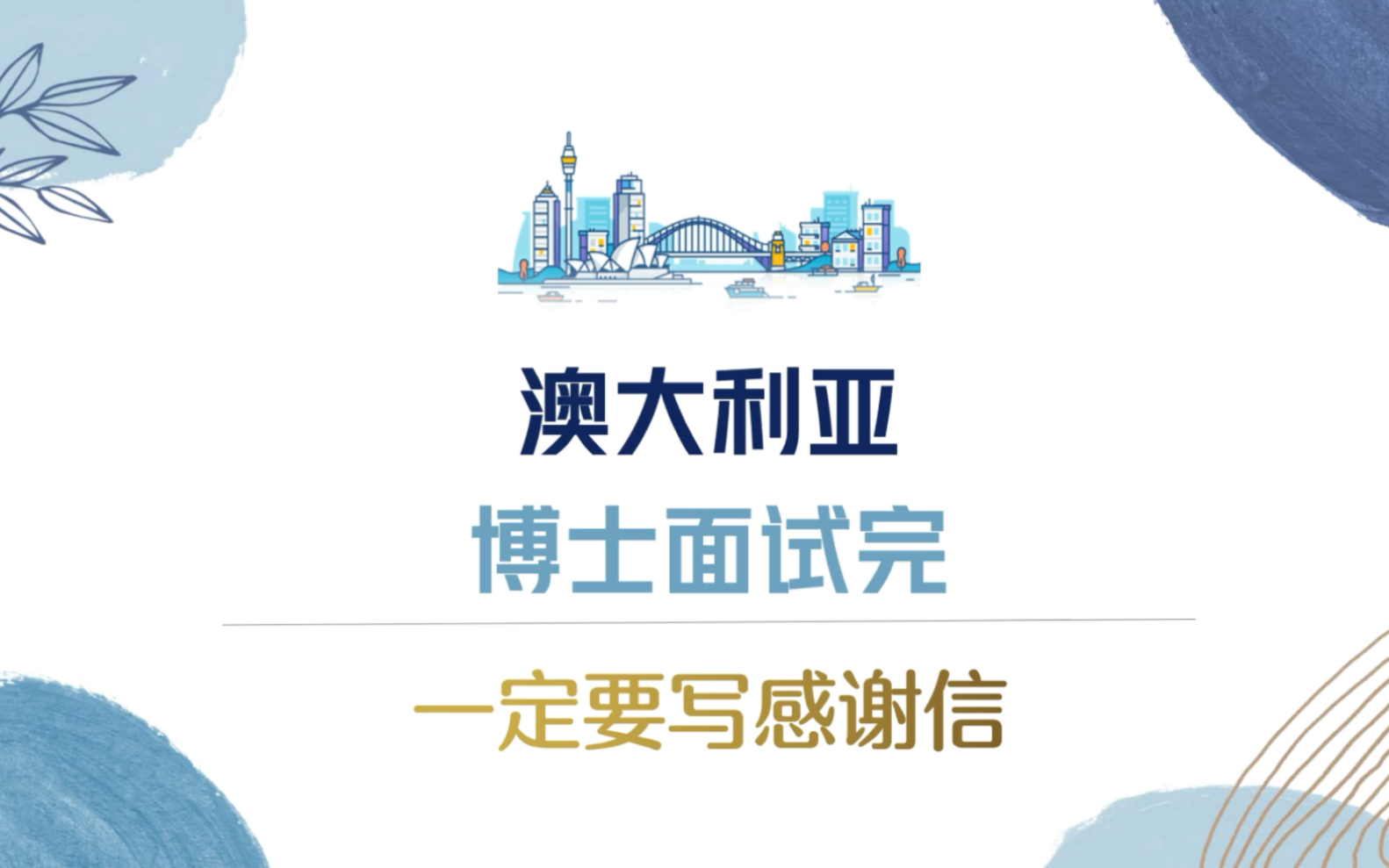 澳大利亚

博士面试完

一定要写感谢信